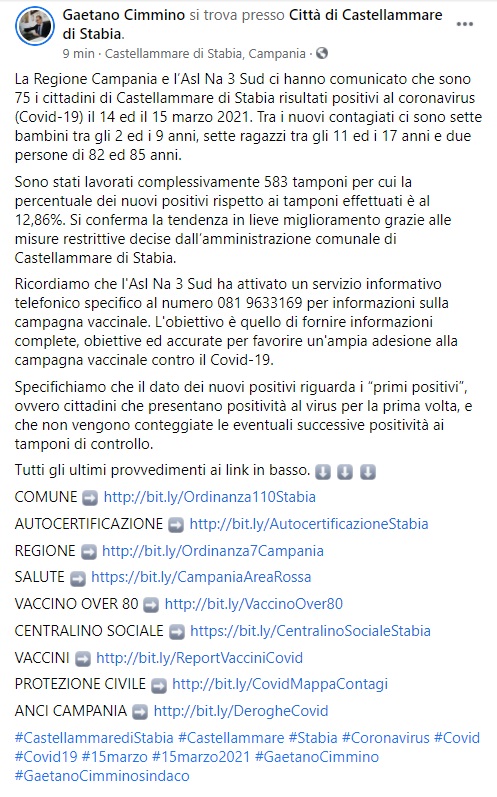 Gaetano Cimmino si trova presso Città di Castellammare di Stabia.
9 min · Castellammare di Stabia, Campania ·

La Regione Campania e l'Asl Na 3 Sud ci hanno comunicato che sono 75 i cittadini di Castellammare di Stabia risultati positivi al coronavirus (Covid-19) il 14 ed il 15 marzo 2021. Tra i nuovi contagiati ci sono sette bambini tra gli 2 ed i 9 anni, sette ragazzi tra gli 11 ed i 17 anni e due persone di 82 ed 85 anni.

Sono stati lavorati complessivamente 583 tamponi per cui la percentuale dei nuovi positivi rispetto ai tamponi effettuati è al 12,86%. Si conferma la tendenza in lieve miglioramento grazie alle misure restrittive decise dall'amministrazione comunale di Castellammare di Stabia.

Ricordiamo che l'Asl Na 3 Sud ha attivato un servizio informativo telefonico specifico al numero 081 9633169 per informazioni sulla campagna vaccinale. L'obiettivo è quello di fornire informazioni complete, obiettive ed accurate per favorire un'ampia adesione alla campagna vaccinale contro il Covid-19.

Specifichiamo che il dato dei nuovi positivi riguarda i "primi positivi", ovvero cittadini che presentano positività al virus per la prima volta, e che non vengono conteggiate le eventuali successive positività ai tamponi di controllo.

Tutti gli ultimi provvedimenti ai link in basso. ⬇️ ⬇️ ⬇️

COMUNE ➡️ http://bit.ly/Ordinanza110Stabia

AUTOCERTIFICAZIONE ➡️ http://bit.ly/AutocertificazioneStabia

REGIONE ➡️ http://bit.ly/Ordinanza7Campania

SALUTE ➡️ https://bit.ly/CampaniaAreaRossa

VACCINO OVER 80 ➡️ http://bit.ly/VaccinoOver80

CENTRALINO SOCIALE ➡️ https://bit.ly/CentralinoSocialeStabia

VACCINI ➡️ http://bit.ly/ReportVacciniCovid

PROTEZIONE CIVILE ➡️ http://bit.ly/CovidMappaContagi

ANCI CAMPANIA ➡️ http://bit.ly/DerogheCovid

#CastellammarediStabia #Castellammare #Stabia #Coronavirus #Covid #Covid19 #15marzo #15marzo2021 #GaetanoCimmino #GaetanoCimminosindaco